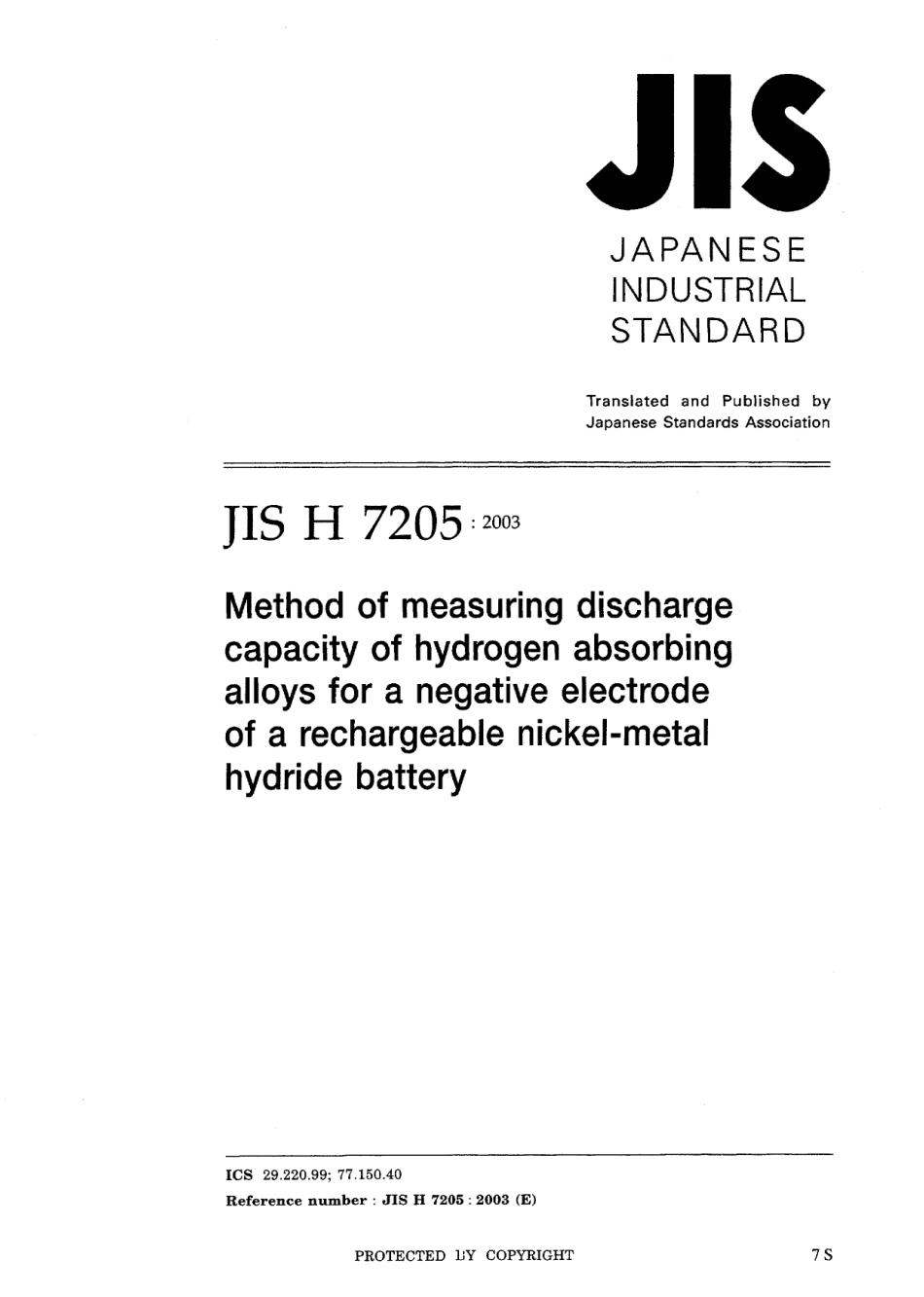 JIS

JAPANESE INDUSTRIAL STANDARD

Translated and Published by Japanese Standards Association

JIS H 7205 : 2003

Method of measuring discharge capacity of hydrogen absorbing alloys for a negative electrode of a rechargeable nickel-metal hydride battery

ICS 29.220.99; 77.150.40
Reference number : JIS H 7205 : 2003 (E)

PROTECTED BY COPYRIGHT

7 S